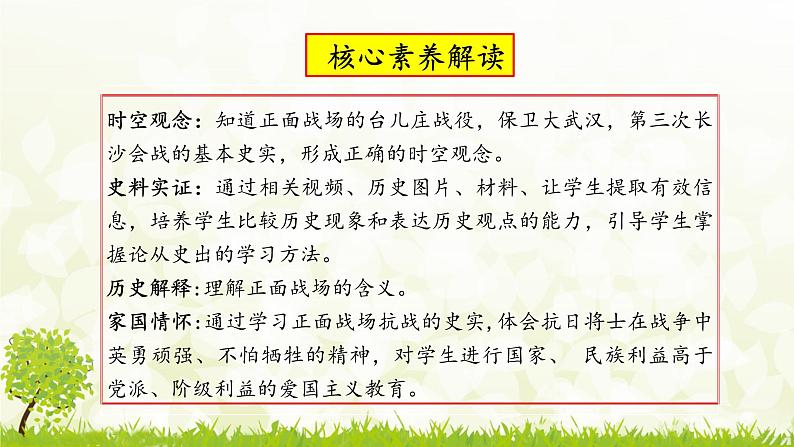 核心素养解读

时空观念：知道正面战场的台儿庄战役，保卫大武汉，第三次长沙会战的基本史实，形成正确的时空观念。

史料实证：通过相关视频、历史图片、材料、让学生提取有效信息，培养学生比较历史现象和表达历史观点的能力，引导学生掌握论从史出的学习方法。

历史解释：理解正面战场的含义。

家国情怀：通过学习正面战场抗战的史实，体会抗日将士在战争中英勇顽强、不怕牺牲的精神，对学生进行国家、 民族利益高于党派、阶级利益的爱国主义教育。